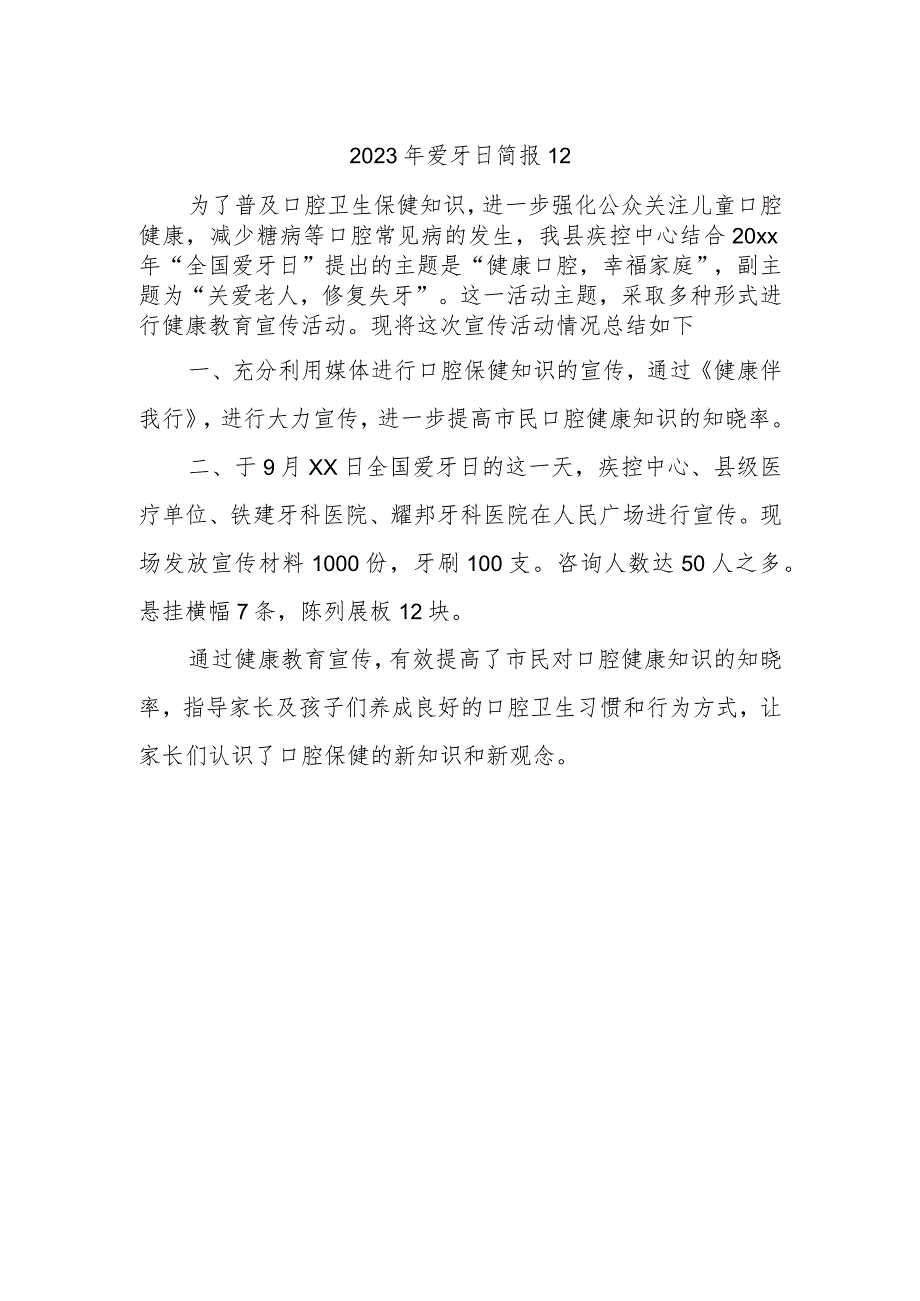 2023年爱牙日简报12

为了普及口腔卫生保健知识，进一步强化公众关注儿童口腔健康，减少糖病等口腔常见病的发生，我县疾控中心结合20xx年“全国爱牙日”提出的主题是“健康口腔，幸福家庭”，副主题为“关爱老人，修复失牙”。这一活动主题，采取多种形式进行健康教育宣传活动。现将这次宣传活动情况总结如下

一、充分利用媒体进行口腔保健知识的宣传，通过《健康伴我行》，进行大力宣传，进一步提高市民口腔健康知识的知晓率。

二、于9月XX日全国爱牙日的这一天，疾控中心、县级医疗单位、铁建牙科医院、耀邦牙科医院在人民广场进行宣传。现场发放宣传材料1000份，牙刷100支。咨询人数达50人之多。悬挂横幅7条，陈列展板12块。

通过健康教育宣传，有效提高了市民对口腔健康知识的知晓率，指导家长及孩子们养成良好的口腔卫生习惯和行为方式，让家长们认识了口腔保健的新知识和新观念。